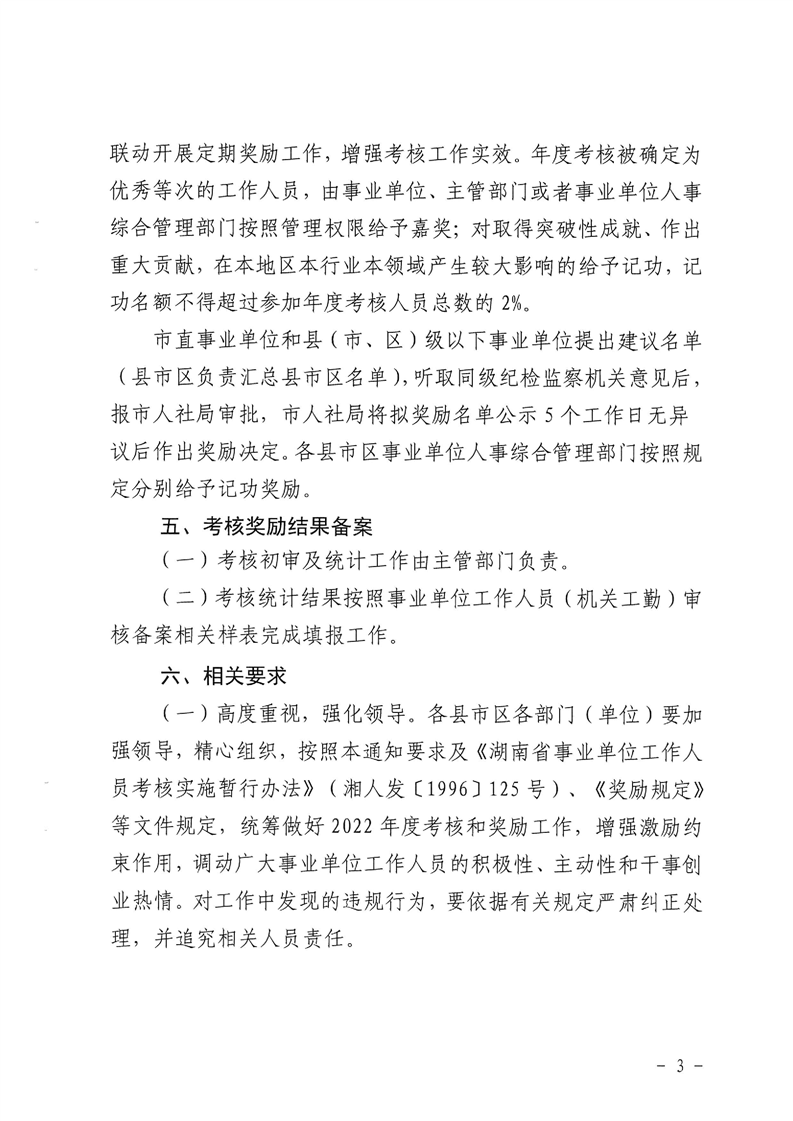 联动开展定期奖励工作，增强考核工作实效。年度考核被确定为优秀等次的工作人员，由事业单位、主管部门或者事业单位人事综合管理部门按照管理权限给予嘉奖；对取得突破性成就、作出重大贡献，在本地区本行业本领域产生较大影响的给予记功，记功名额不得超过参加年度考核人员总数的 2%。

市直事业单位和县（市、区）级以下事业单位提出建议名单（县市区负责汇总县市区名单），听取同级纪检监察机关意见后，报市人社局审批，市人社局将拟奖励名单公示 5 个工作日无异议后作出奖励决定。各县市区事业单位人事综合管理部门按照规定分别给予记功奖励。

五、考核奖励结果备案

（一）考核初审及统计工作由主管部门负责。

（二）考核统计结果按照事业单位工作人员（机关工勤）审核备案相关样表完成填报工作。

六、相关要求

（一）高度重视，强化领导。各县市区各部门（单位）要加强领导，精心组织，按照本通知要求及《湖南省事业单位工作人员考核实施暂行办法》（湘人发〔1996〕125 号）、《奖励规定》等文件规定，统筹做好 2022 年度考核和奖励工作，增强激励约束作用，调动广大事业单位工作人员的积极性、主动性和干事创业热情。对工作中发现的违规行为，要依据有关规定严肃纠正处理，并追究相关人员责任。

- 3 -